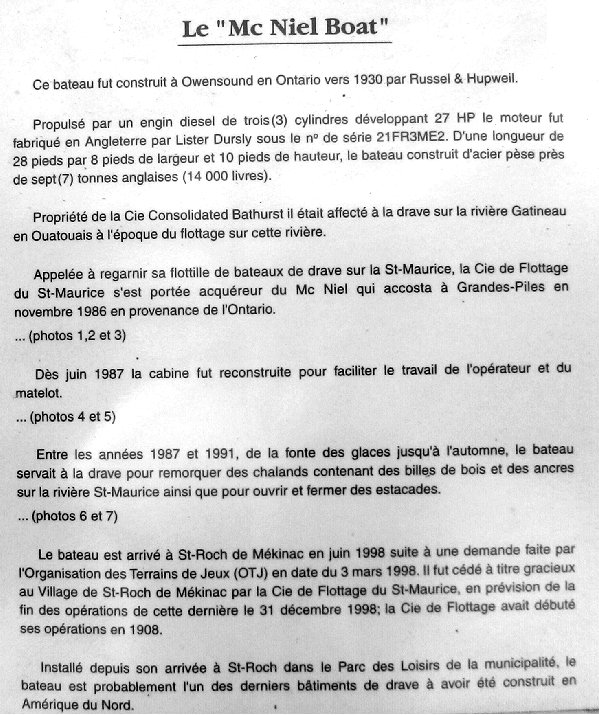 Le "Mc Niel Boat"

Ce bateau fut construit à Owensound en Ontario vers 1930 par Russel & Hupweil.

Propulsé par un engin diesel de trois(3) cylindres développant 27 HP le moteur fut fabriqué en Angleterre par Lister Dursly sous le nº de série 21FR3ME2. D'une longueur de 28 pieds par 8 pieds de largeur et 10 pieds de hauteur, le bateau construit d'acier pèse près de sept(7) tonnes anglaises (14 000 livres).

Propriété de la Cie Consolidated Bathurst il était affecté à la drave sur la rivière Gatineau en Ouatouais à l'époque du flottage sur cette rivière.

Appelée à regarnir sa flottille de bateaux de drave sur la St-Maurice, la Cie de Flottage du St-Maurice s'est portée acquéreur du Mc Niel qui accosta à Grandes-Piles en novembre 1986 en provenance de l'Ontario.
... (photos 1,2 et 3)

Dès juin 1987 la cabine fut reconstruite pour faciliter le travail de l'opérateur et du matelot.
... (photos 4 et 5)

Entre les années 1987 et 1991, de la fonte des glaces jusqu'à l'automne, le bateau servait à la drave pour remorquer des chalands contenant des billes de bois et des ancres sur la rivière St-Maurice ainsi que pour ouvrir et fermer des estacades.
... (photos 6 et 7)

Le bateau est arrivé à St-Roch de Mékinac en juin 1998 suite à une demande faite par l'Organisation des Terrains de Jeux (OTJ) en date du 3 mars 1998. Il fut cédé à titre gracieux au Village de St-Roch de Mékinac par la Cie de Flottage du St-Maurice, en prévision de la fin des opérations de cette dernière le 31 décembre 1998; la Cie de Flottage avait débuté ses opérations en 1908.

Installé depuis son arrivée à St-Roch dans le Parc des Loisirs de la municipalité, le bateau est probablement l'un des derniers bâtiments de drave à avoir été construit en Amérique du Nord.